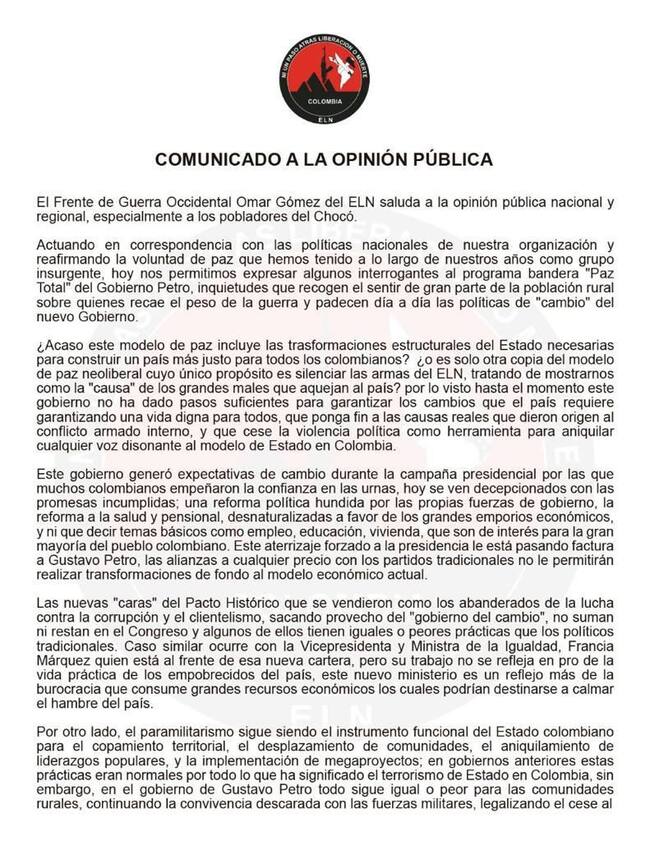 NI UN PASO ATRAS LIBERACION O MUERTE
COLOMBIA
ELN

COMUNICADO A LA OPINIÓN PÚBLICA

El Frente de Guerra Occidental Omar Gómez del ELN saluda a la opinión pública nacional y regional, especialmente a los pobladores del Chocó.

Actuando en correspondencia con las políticas nacionales de nuestra organización y reafirmando la voluntad de paz que hemos tenido a lo largo de nuestros años como grupo insurgente, hoy nos permitimos expresar algunos interrogantes al programa bandera "Paz Total" del Gobierno Petro, inquietudes que recogen el sentir de gran parte de la población rural sobre quienes recae el peso de la guerra y padecen día a día las políticas de "cambio" del nuevo Gobierno.

¿Acaso este modelo de paz incluye las trasformaciones estructurales del Estado necesarias para construir un país más justo para todos los colombianos? ¿o es solo otra copia del modelo de paz neoliberal cuyo único propósito es silenciar las armas del ELN, tratando de mostrarnos como la "causa" de los grandes males que aquejan al país? por lo visto hasta el momento este gobierno no ha dado pasos suficientes para garantizar los cambios que el país requiere garantizando una vida digna para todos, que ponga fin a las causas reales que dieron origen al conflicto armado interno, y que cese la violencia política como herramienta para aniquilar cualquier voz disonante al modelo de Estado en Colombia.

Este gobierno generó expectativas de cambio durante la campaña presidencial por las que muchos colombianos empeñaron la confianza en las urnas, hoy se ven decepcionados con las promesas incumplidas; una reforma política hundida por las propias fuerzas de gobierno, la reforma a la salud y pensional, desnaturalizadas a favor de los grandes emporios económicos, y ni que decir temas básicos como empleo, educación, vivienda, que son de interés para la gran mayoría del pueblo colombiano. Este aterrizaje forzado a la presidencia le está pasando factura a Gustavo Petro, las alianzas a cualquier precio con los partidos tradicionales no le permitirán realizar transformaciones de fondo al modelo económico actual.

Las nuevas "caras" del Pacto Histórico que se vendieron como los abanderados de la lucha contra la corrupción y el clientelismo, sacando provecho del "gobierno del cambio", no suman ni restan en el Congreso y algunos de ellos tienen iguales o peores prácticas que los políticos tradicionales. Caso similar ocurre con la Vicepresidenta y Ministra de la Igualdad, Francia Márquez quien está al frente de esa nueva cartera, pero su trabajo no se refleja en pro de la vida práctica de los empobrecidos del país, este nuevo ministerio es un reflejo más de la burocracia que consume grandes recursos económicos los cuales podrían destinarse a calmar el hambre del país.

Por otro lado, el paramilitarismo sigue siendo el instrumento funcional del Estado colombiano para el copamiento territorial, el desplazamiento de comunidades, el aniquilamiento de liderazgos populares, y la implementación de megaproyectos; en gobiernos anteriores estas prácticas eran normales por todo lo que ha significado el terrorismo de Estado en Colombia, sin embargo, en el gobierno de Gustavo Petro todo sigue igual o peor para las comunidades rurales, continuando la convivencia descarada con las fuerzas militares, legalizando el cese al